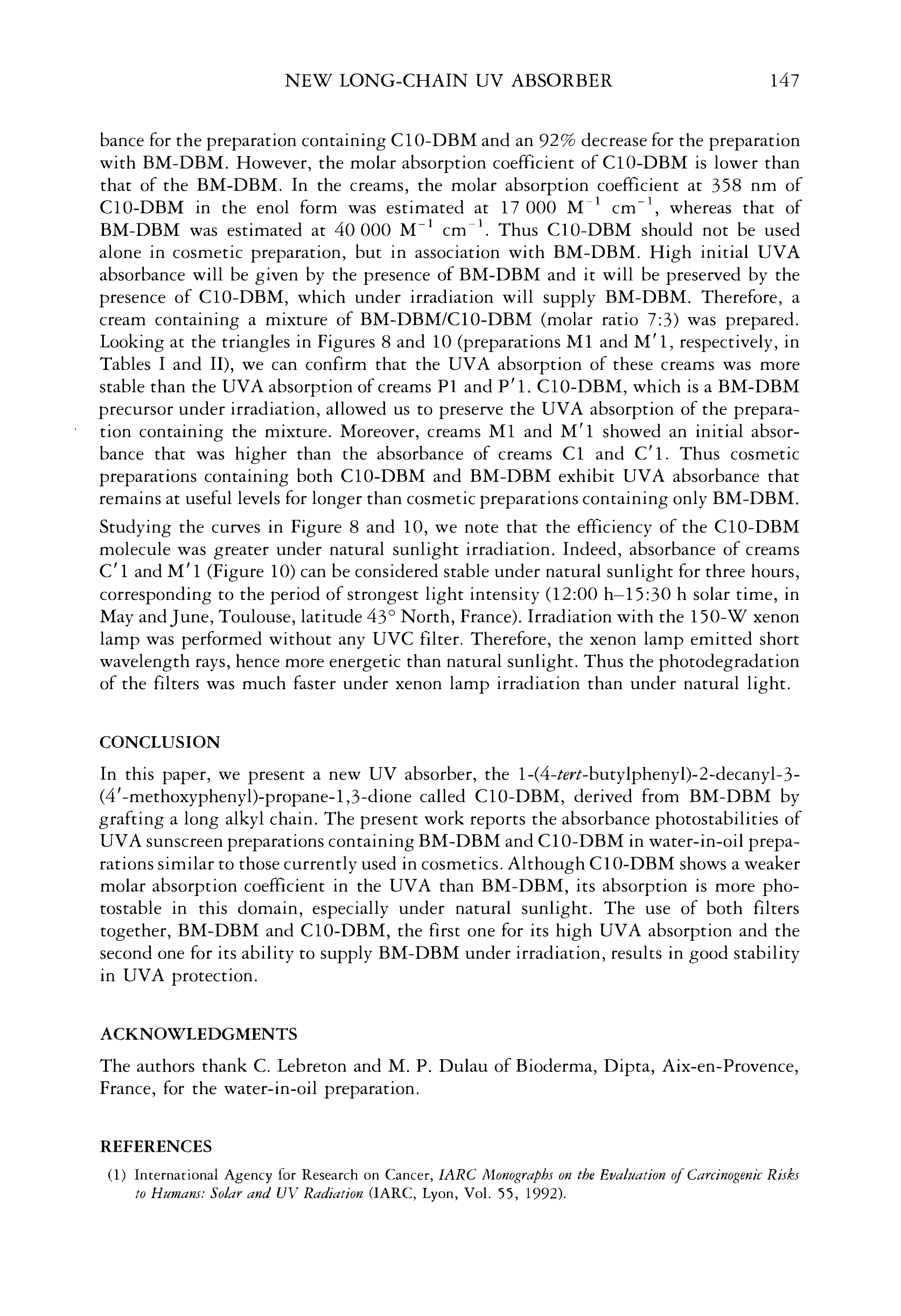 NEW LONG-CHAIN UV ABSORBER 147

bance for the preparation containing C10-DBM and an 92% decrease for the preparation with BM-DBM. However, the molar absorption coefficient of C10-DBM is lower than that of the BM-DBM. In the creams, the molar absorption coefficient at 358 nm of C10-DBM in the enol form was estimated at 17 000 $M^{-1}$ $cm^{-1}$, whereas that of BM-DBM was estimated at 40 000 $M^{-1}$ $cm^{-1}$. Thus C10-DBM should not be used alone in cosmetic preparation, but in association with BM-DBM. High initial UVA absorbance will be given by the presence of BM-DBM and it will be preserved by the presence of C10-DBM, which under irradiation will supply BM-DBM. Therefore, a cream containing a mixture of BM-DBM/C10-DBM (molar ratio 7:3) was prepared. Looking at the triangles in Figures 8 and 10 (preparations M1 and M′1, respectively, in Tables I and II), we can confirm that the UVA absorption of these creams was more stable than the UVA absorption of creams P1 and P′1. C10-DBM, which is a BM-DBM precursor under irradiation, allowed us to preserve the UVA absorption of the preparation containing the mixture. Moreover, creams M1 and M′1 showed an initial absorbance that was higher than the absorbance of creams C1 and C′1. Thus cosmetic preparations containing both C10-DBM and BM-DBM exhibit UVA absorbance that remains at useful levels for longer than cosmetic preparations containing only BM-DBM.

Studying the curves in Figure 8 and 10, we note that the efficiency of the C10-DBM molecule was greater under natural sunlight irradiation. Indeed, absorbance of creams C′1 and M′1 (Figure 10) can be considered stable under natural sunlight for three hours, corresponding to the period of strongest light intensity (12:00 h–15:30 h solar time, in May and June, Toulouse, latitude 43° North, France). Irradiation with the 150-W xenon lamp was performed without any UVC filter. Therefore, the xenon lamp emitted short wavelength rays, hence more energetic than natural sunlight. Thus the photodegradation of the filters was much faster under xenon lamp irradiation than under natural light.

CONCLUSION

In this paper, we present a new UV absorber, the 1-(4-tert-butylphenyl)-2-decanyl-3-(4′-methoxyphenyl)-propane-1,3-dione called C10-DBM, derived from BM-DBM by grafting a long alkyl chain. The present work reports the absorbance photostabilities of UVA sunscreen preparations containing BM-DBM and C10-DBM in water-in-oil preparations similar to those currently used in cosmetics. Although C10-DBM shows a weaker molar absorption coefficient in the UVA than BM-DBM, its absorption is more photostable in this domain, especially under natural sunlight. The use of both filters together, BM-DBM and C10-DBM, the first one for its high UVA absorption and the second one for its ability to supply BM-DBM under irradiation, results in good stability in UVA protection.

ACKNOWLEDGMENTS

The authors thank C. Lebreton and M. P. Dulau of Bioderma, Dipta, Aix-en-Provence, France, for the water-in-oil preparation.

REFERENCES

(1) International Agency for Research on Cancer, IARC Monographs on the Evaluation of Carcinogenic Risks to Humans: Solar and UV Radiation (IARC, Lyon, Vol. 55, 1992).